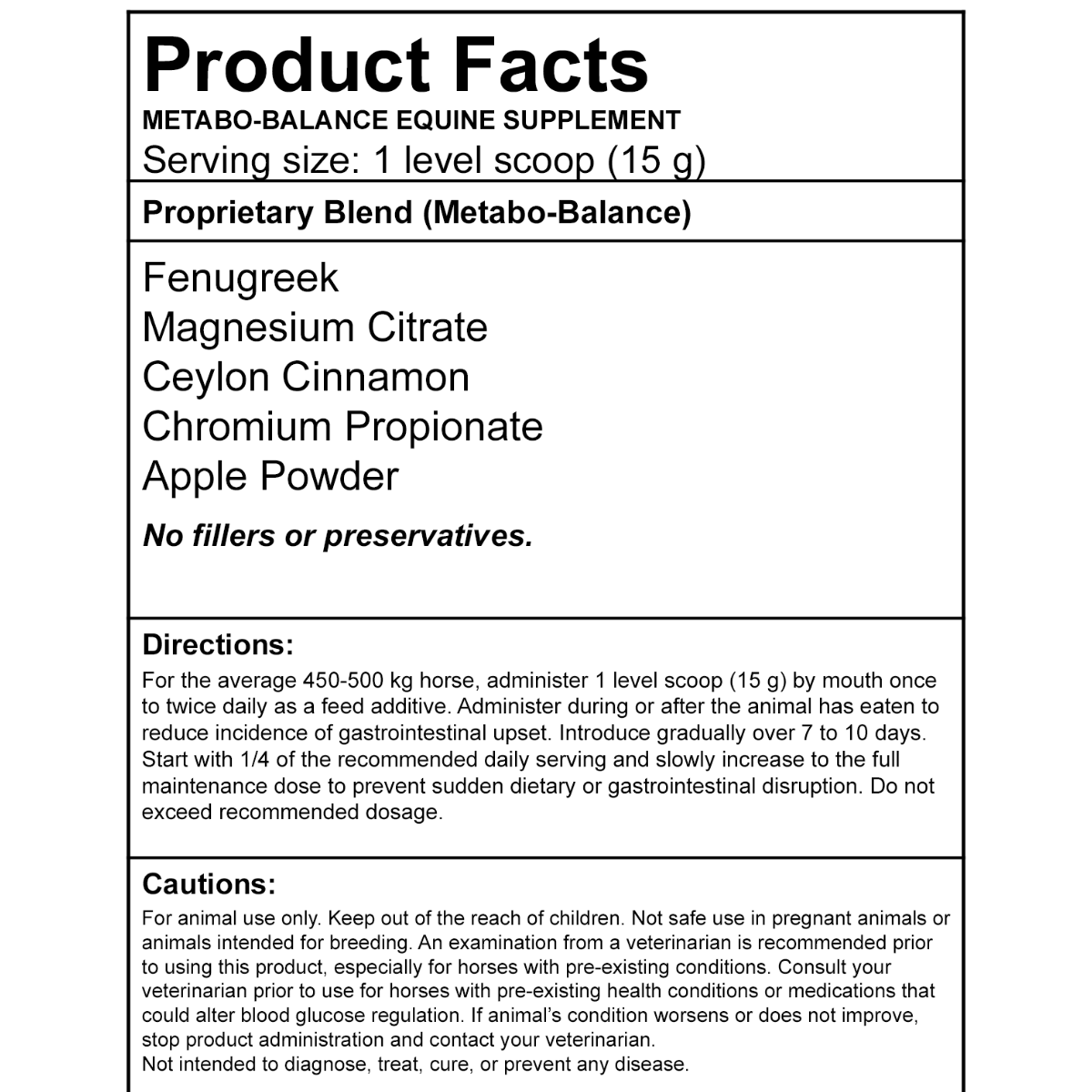 Product Facts
METABO-BALANCE EQUINE SUPPLEMENT
Serving size: 1 level scoop (15 g)

Proprietary Blend (Metabo-Balance)

Fenugreek
Magnesium Citrate
Ceylon Cinnamon
Chromium Propionate
Apple Powder

No fillers or preservatives.

Directions:
For the average 450-500 kg horse, administer 1 level scoop (15 g) by mouth once to twice daily as a feed additive. Administer during or after the animal has eaten to reduce incidence of gastrointestinal upset. Introduce gradually over 7 to 10 days. Start with 1/4 of the recommended daily serving and slowly increase to the full maintenance dose to prevent sudden dietary or gastrointestinal disruption. Do not exceed recommended dosage.

Cautions:
For animal use only. Keep out of the reach of children. Not safe use in pregnant animals or animals intended for breeding. An examination from a veterinarian is recommended prior to using this product, especially for horses with pre-existing conditions. Consult your veterinarian prior to use for horses with pre-existing health conditions or medications that could alter blood glucose regulation. If animal's condition worsens or does not improve, stop product administration and contact your veterinarian.
Not intended to diagnose, treat, cure, or prevent any disease.